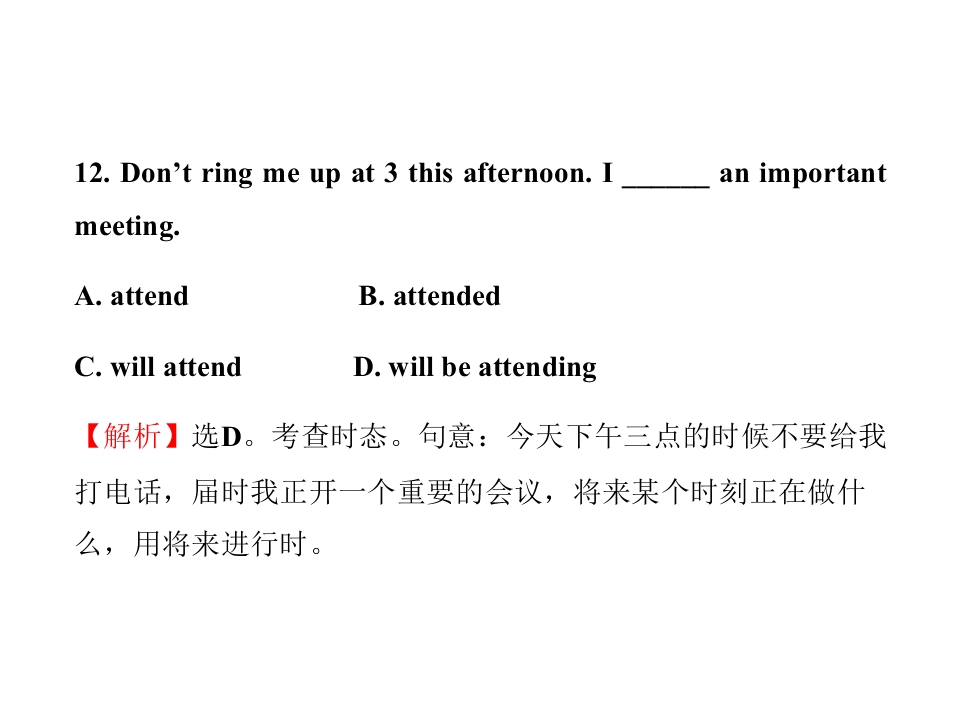 12. Don't ring me up at 3 this afternoon. I ____ an important meeting.

A. attend B. attended

C. will attend D. will be attending

【解析】选D。考查时态。句意：今天下午三点的时候不要给我打电话，届时我正开一个重要的会议，将来某个时刻正在做什么，用将来进行时。